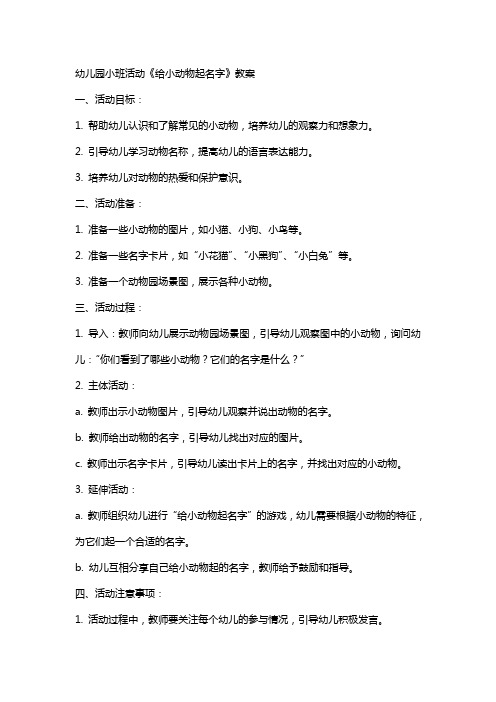 幼儿园小班活动《给小动物起名字》教案

一、活动目标：

1. 帮助幼儿认识和了解常见的小动物，培养幼儿的观察力和想象力。

2. 引导幼儿学习动物名称，提高幼儿的语言表达能力。

3. 培养幼儿对动物的热爱和保护意识。

二、活动准备：

1. 准备一些小动物的图片，如小猫、小狗、小鸟等。

2. 准备一些名字卡片，如“小花猫”、“小黑狗”、“小白兔”等。

3. 准备一个动物园场景图，展示各种小动物。

三、活动过程：

1. 导入：教师向幼儿展示动物园场景图，引导幼儿观察图中的小动物，询问幼儿：“你们看到了哪些小动物？它们的名字是什么？”

2. 主体活动：

a. 教师出示小动物图片，引导幼儿观察并说出动物的名字。

b. 教师给出动物的名字，引导幼儿找出对应的图片。

c. 教师出示名字卡片，引导幼儿读出卡片上的名字，并找出对应的小动物。

3. 延伸活动：

a. 教师组织幼儿进行“给小动物起名字”的游戏，幼儿需要根据小动物的特征，为它们起一个合适的名字。

b. 幼儿互相分享自己给小动物起的名字，教师给予鼓励和指导。

四、活动注意事项：

1. 活动过程中，教师要关注每个幼儿的参与情况，引导幼儿积极发言。